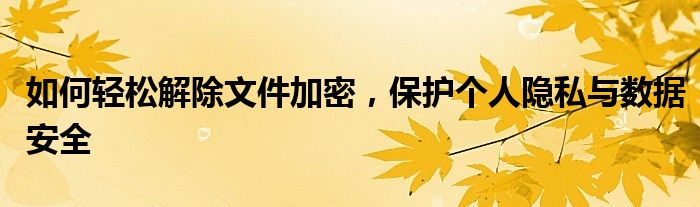 如何轻松解除文件加密，保护个人隐私与数据安全